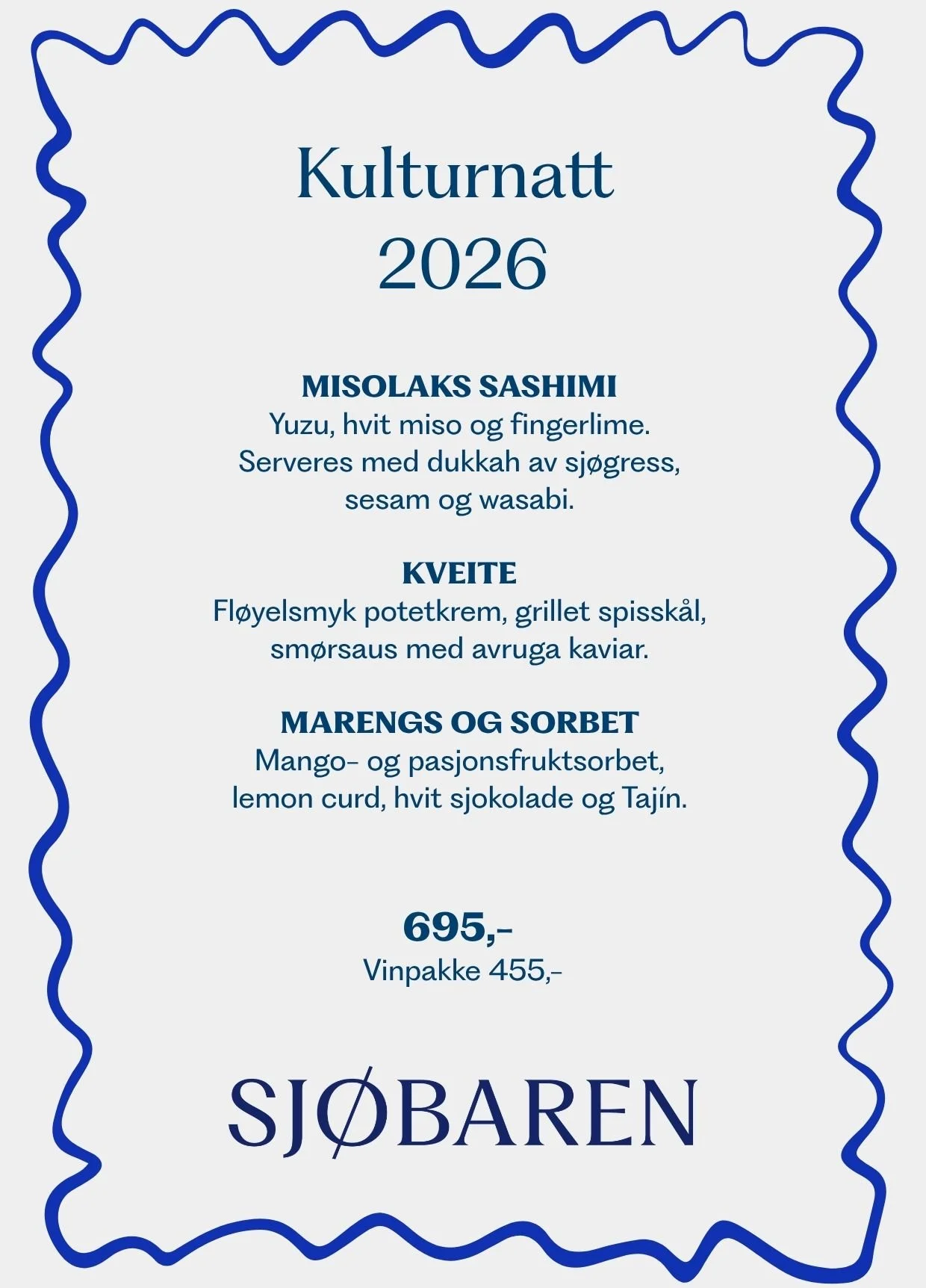 Kulturnatt
2026

MISOLAKS SASHIMI
Yuzu, hvit miso og fingerlime. Serveres med dukkah av sjøgress, sesam og wasabi.

KVEITE
Fløyelsmyk potetkrem, grillet spisskål, smørsaus med avruga kaviar.

MARENGS OG SORBET
Mango- og pasjonsfruktsorbet, lemon curd, hvit sjokolade og Tajín.

695,-
Vinpakke 455,-

SJØBAREN